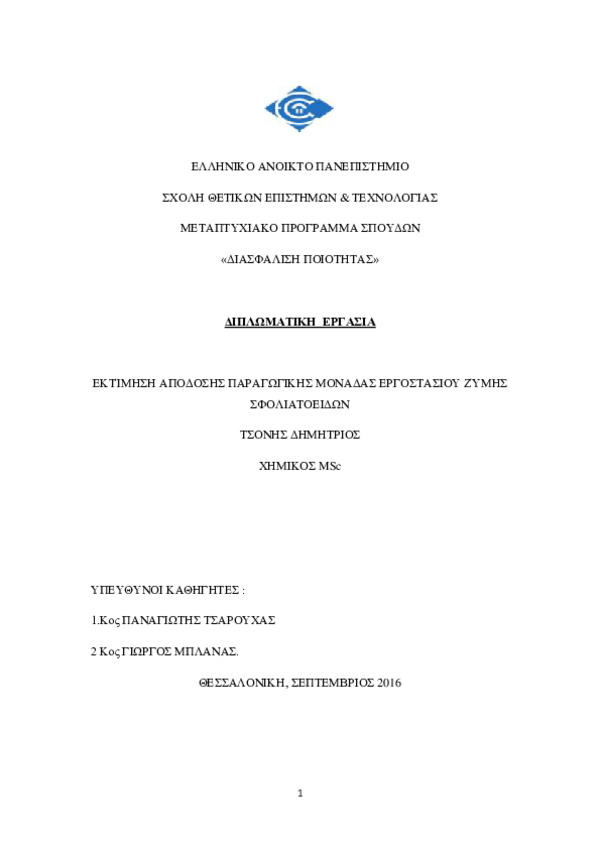 ΕΛΛΗΝΙΚΟ ΑΝΟΙΚΤΟ ΠΑΝΕΠΙΣΤΗΜΙΟ

ΣΧΟΛΗ ΘΕΤΙΚΩΝ ΕΠΙΣΤΗΜΩΝ & ΤΕΧΝΟΛΟΓΙΑΣ

ΜΕΤΑΠΤΥΧΙΑΚΟ ΠΡΟΓΡΑΜΜΑ ΣΠΟΥΔΩΝ

«ΔΙΑΣΦΑΛΙΣΗ ΠΟΙΟΤΗΤΑΣ»

ΔΙΠΛΩΜΑΤΙΚΗ ΕΡΓΑΣΙΑ

ΕΚΤΙΜΗΣΗ ΑΠΟΔΟΣΗΣ ΠΑΡΑΓΩΓΙΚΗΣ ΜΟΝΑΔΑΣ ΕΡΓΟΣΤΑΣΙΟΥ ΖΥΜΗΣ ΣΦΟΛΙΑΤΟΕΙΔΩΝ

ΤΣΟΝΗΣ ΔΗΜΗΤΡΙΟΣ

ΧΗΜΙΚΟΣ MSc

ΥΠΕΥΘΥΝΟΙ ΚΑΘΗΓΗΤΕΣ :

1.Κος ΠΑΝΑΓΙΩΤΗΣ ΤΣΑΡΟΥΧΑΣ

2 Κος ΓΙΩΡΓΟΣ ΜΠΛΑΝΑΣ.

ΘΕΣΣΑΛΟΝΙΚΗ, ΣΕΠΤΕΜΒΡΙΟΣ 2016

1